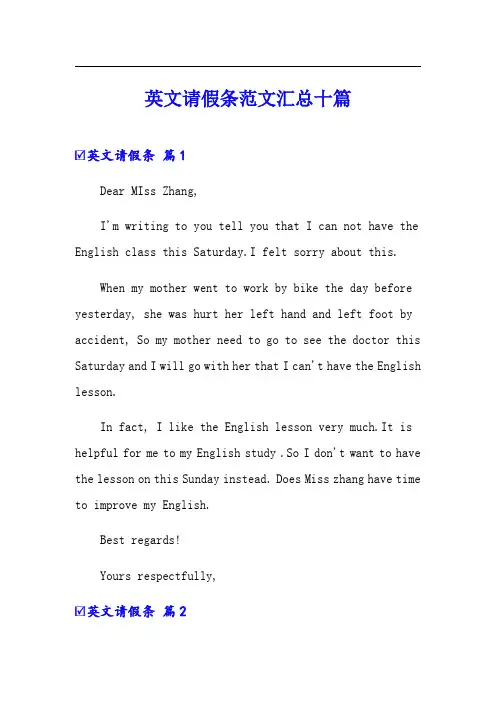 英文请假条范文汇总十篇

☑英文请假条 篇1

Dear MIss Zhang,

I'm writing to you tell you that I can not have the English class this Saturday.I felt sorry about this.

When my mother went to work by bike the day before yesterday, she was hurt her left hand and left foot by accident, So my mother need to go to see the doctor this Saturday and I will go with her that I can't have the English lesson.

In fact, I like the English lesson very much.It is helpful for me to my English study .So I don't want to have the lesson on this Sunday instead. Does Miss zhang have time to improve my English.

Best regards!

Yours respectfully,

☑英文请假条 篇2